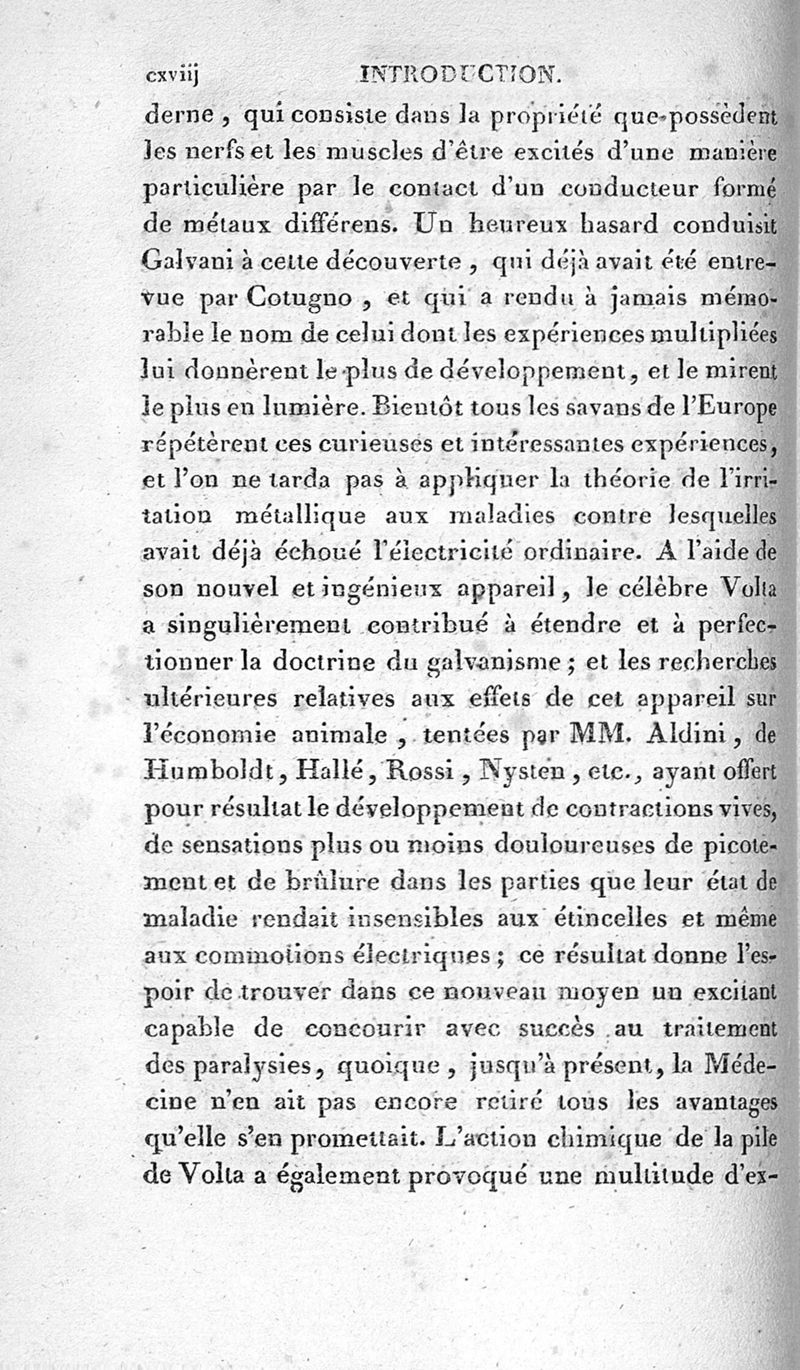 cxviij INTRODUCTION.

derne, qui consiste dans la propriété que possèdent les nerfs et les muscles d'être excités d'une manière particulière par le contact d'un conducteur formé de métaux différens. Un heureux hasard conduisit Galvani à cette découverte, qui déjà avait été entrevue par Cotugno, et qui a rendu à jamais mémorable le nom de celui dont les expériences multipliées lui donnèrent le plus de développement, et le mirent le plus en lumière. Bientôt tous les savans de l'Europe répétèrent ces curieuses et intéressantes expériences, et l'on ne tarda pas à appliquer la théorie de l'irritation métallique aux maladies contre lesquelles avait déjà échoué l'électricité ordinaire. A l'aide de son nouvel et ingénieux appareil, le célèbre Volta a singulièrement contribué à étendre et à perfectionner la doctrine du galvanisme; et les recherches ultérieures relatives aux effets de cet appareil sur l'économie animale, tentées par MM. Aldini, de Humboldt, Hallé, Rossi, Nysten, etc., ayant offert pour résultat le développement de contractions vives, de sensations plus ou moins douloureuses de picotement et de brûlure dans les parties que leur état de maladie rendait insensibles aux étincelles et même aux commotions électriques; ce résultat donne l'espoir de trouver dans ce nouveau moyen un excitant capable de concourir avec succès au traitement des paralysies, quoique, jusqu'à présent, la Médecine n'en ait pas encore retiré tous les avantages qu'elle s'en promettait. L'action chimique de la pile de Volta a également provoqué une multitude d'ex-